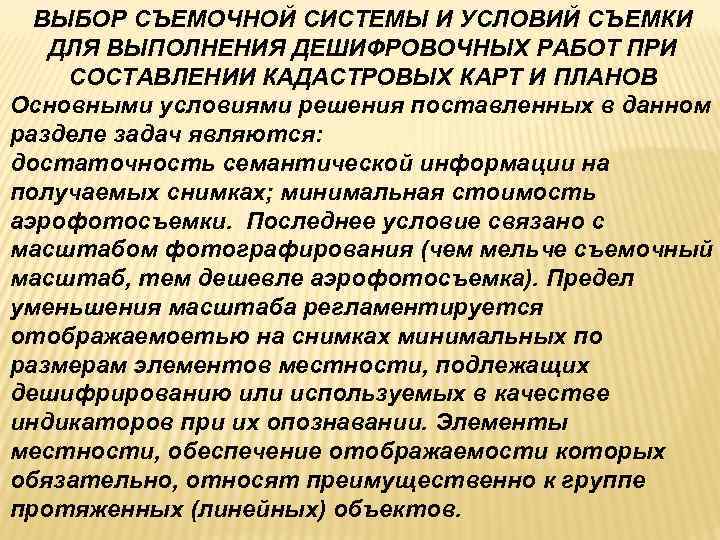 ВЫБОР СЪЕМОЧНОЙ СИСТЕМЫ И УСЛОВИЙ СЪЕМКИ ДЛЯ ВЫПОЛНЕНИЯ ДЕШИФРОВОЧНЫХ РАБОТ ПРИ СОСТАВЛЕНИИ КАДАСТРОВЫХ КАРТ И ПЛАНОВ

Основными условиями решения поставленных в данном разделе задач являются:
достаточность семантической информации на получаемых снимках; минимальная стоимость аэрофотосъемки. Последнее условие связано с масштабом фотографирования (чем мельче съемочный масштаб, тем дешевле аэрофотосъемка). Предел уменьшения масштаба регламентируется отображаемоетью на снимках минимальных по размерам элементов местности, подлежащих дешифрированию или используемых в качестве индикаторов при их опознавании. Элементы местности, обеспечение отображаемости которых обязательно, относят преимущественно к группе протяженных (линейных) объектов.